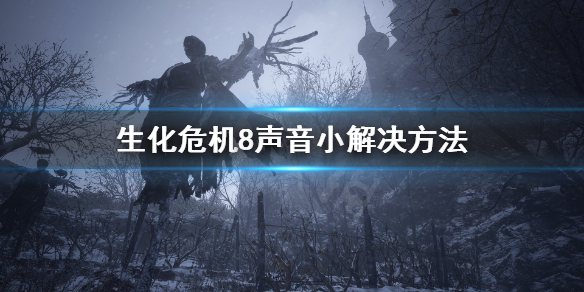 生化危机8声音小解决方法